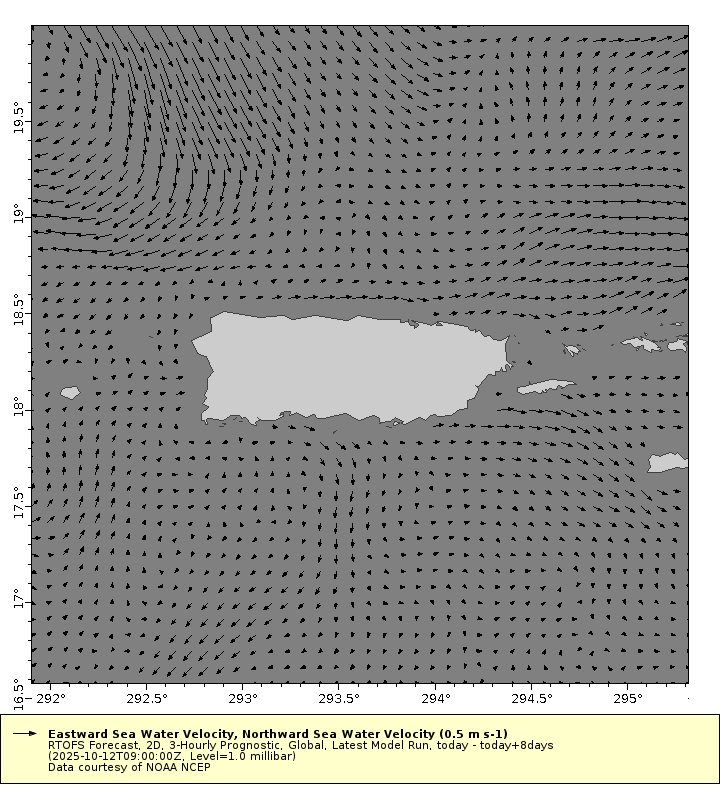 19.5°
19°
18.5°
18°
17.5°
17°
16.5°
292°
292.5°
293°
293.5°
294°
294.5°
295°

Eastward Sea Water Velocity, Northward Sea Water Velocity (0.5 m s-1)
RTOFS Forecast, 2D, 3-Hourly Prognostic, Global, Latest Model Run, today - today+8days
(2025-10-12T09:00:00Z, Level=1.0 millibar)
Data courtesy of NOAA NCEP